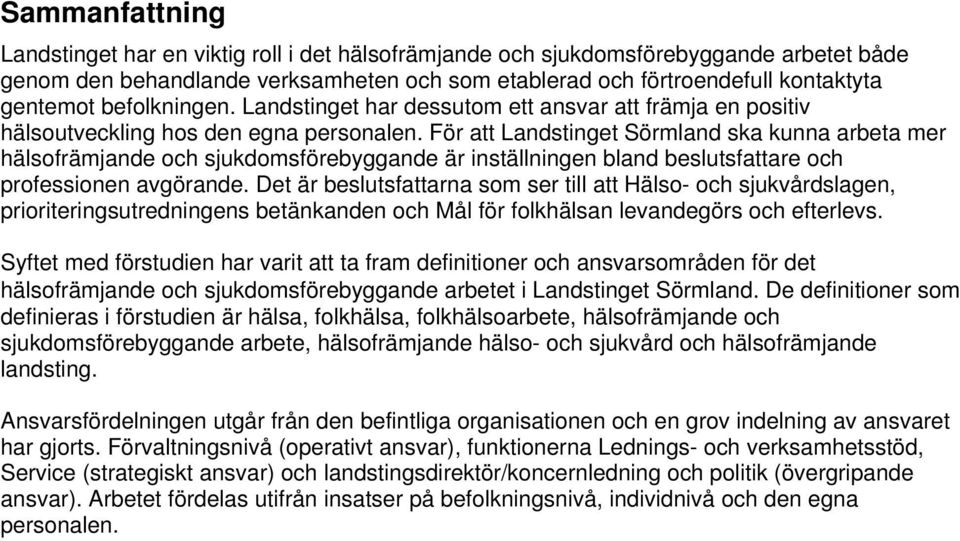 Sammanfattning

Landstinget har en viktig roll i det hälsofrämjande och sjukdomsförebyggande arbetet både genom den behandlande verksamheten och som etablerad och förtroendefull kontaktyta gentemot befolkningen. Landstinget har dessutom ett ansvar att främja en positiv hälsoutveckling hos den egna personalen. För att Landstinget Sörmland ska kunna arbeta mer hälsofrämjande och sjukdomsförebyggande är inställningen bland beslutsfattare och professionen avgörande. Det är beslutsfattarna som ser till att Hälso- och sjukvårdslagen, prioriteringsutredningens betänkanden och Mål för folkhälsan levandegörs och efterlevs.

Syftet med förstudien har varit att ta fram definitioner och ansvarsområden för det hälsofrämjande och sjukdomsförebyggande arbetet i Landstinget Sörmland. De definitioner som definieras i förstudien är hälsa, folkhälsa, folkhälsoarbete, hälsofrämjande och sjukdomsförebyggande arbete, hälsofrämjande hälso- och sjukvård och hälsofrämjande landsting.

Ansvarsfördelningen utgår från den befintliga organisationen och en grov indelning av ansvaret har gjorts. Förvaltningsnivå (operativt ansvar), funktionerna Lednings- och verksamhetsstöd, Service (strategiskt ansvar) och landstingsdirektör/koncernledning och politik (övergripande ansvar). Arbetet fördelas utifrån insatser på befolkningsnivå, individnivå och den egna personalen.